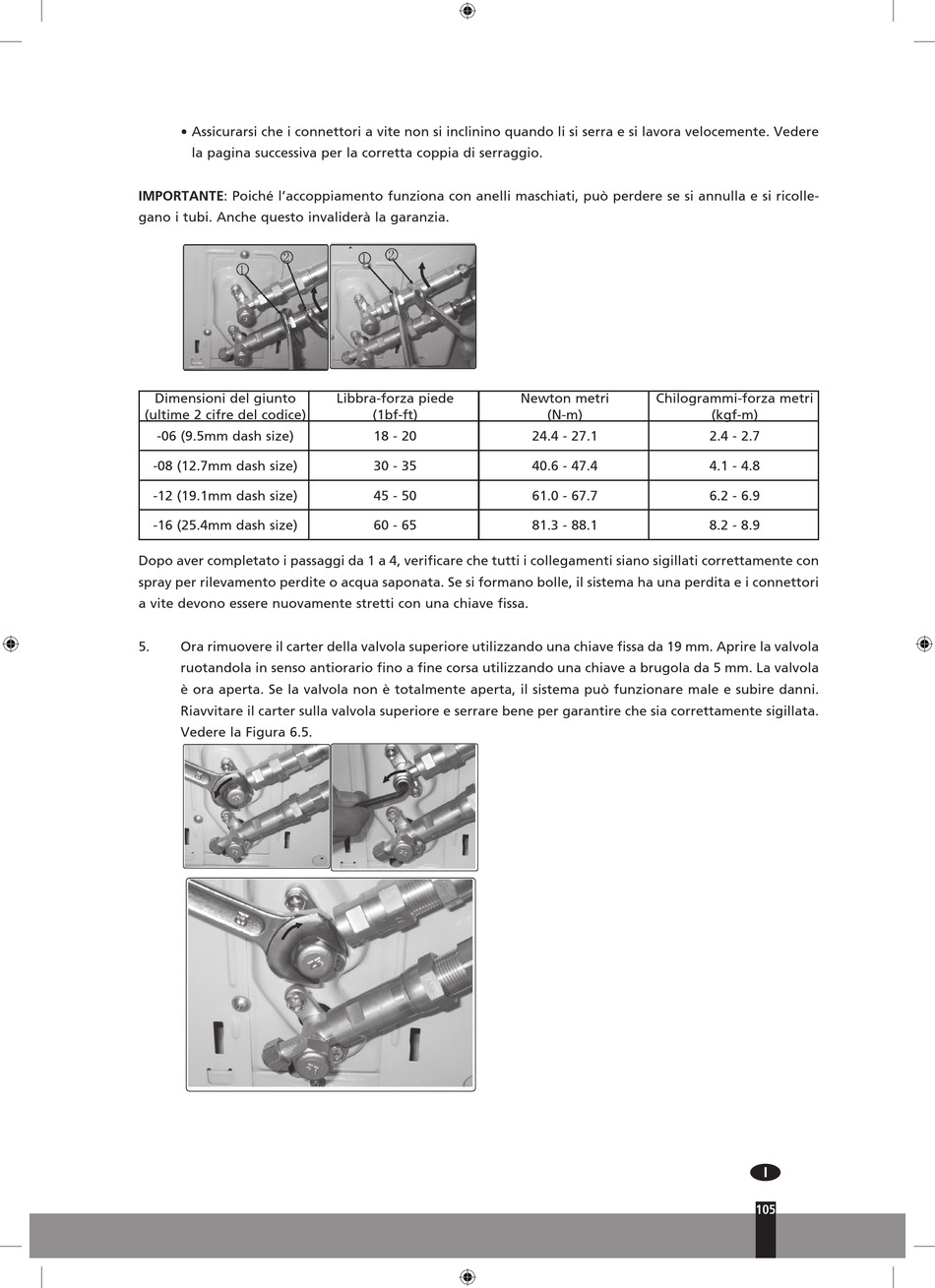 • Assicurarsi che i connettori a vite non si inclinino quando li si serra e si lavora velocemente. Vedere la pagina successiva per la corretta coppia di serraggio.

IMPORTANTE: Poiché l'accoppiamento funziona con anelli maschiati, può perdere se si annulla e si ricollegano i tubi. Anche questo invaliderà la garanzia.

① ② ① ②

| Dimensioni del giunto (ultime 2 cifre del codice) | Libbra-forza piede (1bf-ft) | Newton metri (N-m) | Chilogrammi-forza metri (kgf-m) |
|---|---|---|---|
| -06 (9.5mm dash size) | 18 - 20 | 24.4 - 27.1 | 2.4 - 2.7 |
| -08 (12.7mm dash size) | 30 - 35 | 40.6 - 47.4 | 4.1 - 4.8 |
| -12 (19.1mm dash size) | 45 - 50 | 61.0 - 67.7 | 6.2 - 6.9 |
| -16 (25.4mm dash size) | 60 - 65 | 81.3 - 88.1 | 8.2 - 8.9 |

Dopo aver completato i passaggi da 1 a 4, verificare che tutti i collegamenti siano sigillati correttamente con spray per rilevamento perdite o acqua saponata. Se si formano bolle, il sistema ha una perdita e i connettori a vite devono essere nuovamente stretti con una chiave fissa.

5. Ora rimuovere il carter della valvola superiore utilizzando una chiave fissa da 19 mm. Aprire la valvola ruotandola in senso antiorario fino a fine corsa utilizzando una chiave a brugola da 5 mm. La valvola è ora aperta. Se la valvola non è totalmente aperta, il sistema può funzionare male e subire danni. Riavvitare il carter sulla valvola superiore e serrare bene per garantire che sia correttamente sigillata. Vedere la Figura 6.5.

I

105